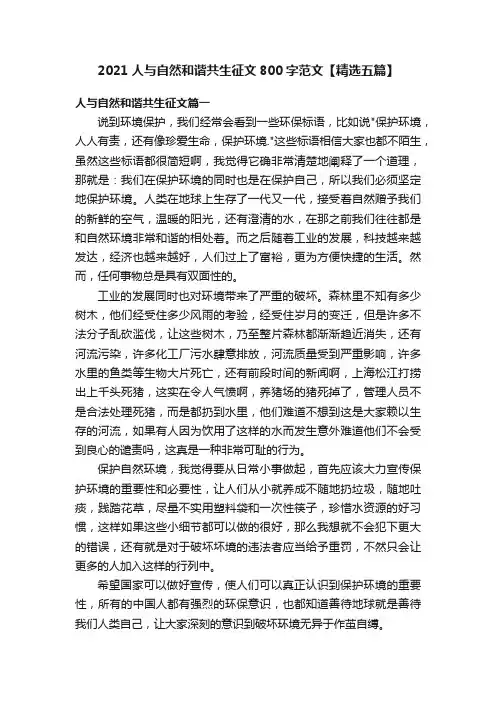 2021 人与自然和谐共生征文 800 字范文【精选五篇】

人与自然和谐共生征文篇一

说到环境保护，我们经常会看到一些环保标语，比如说"保护环境，人人有责，还有像珍爱生命，保护环境."这些标语相信大家也都不陌生，虽然这些标语都很简短啊，我觉得它确非常清楚地阐释了一个道理，那就是：我们在保护环境的同时也是在保护自己，所以我们必须坚定地保护环境。人类在地球上生存了一代又一代，接受着自然赠予我们的新鲜的空气，温暖的阳光，还有澄清的水，在那之前我们往往都是和自然环境非常和谐的相处着。而之后随着工业的发展，科技越来越发达，经济也越来越好，人们过上了富裕，更为方便快捷的生活。然而，任何事物总是具有双面性的。

工业的发展同时也对环境带来了严重的破坏。森林里不知有多少树木，他们经受住多少风雨的考验，经受住岁月的变迁，但是许多不法分子乱砍滥伐，让这些树木，乃至整片森林都渐渐趋近消失，还有河流污染，许多化工厂污水肆意排放，河流质量受到严重影响，许多水里的鱼类等生物大片死亡，还有前段时间的新闻啊，上海松江打捞出上千头死猪，这实在令人气愤啊，养猪场的猪死掉了，管理人员不是合法处理死猪，而是都扔到水里，他们难道不想到这是大家赖以生存的河流，如果有人因为饮用了这样的水而发生意外难道他们不会受到良心的谴责吗，这真是一种非常可耻的行为。

保护自然环境，我觉得要从日常小事做起，首先应该大力宣传保护环境的重要性和必要性，让人们从小就养成不随地扔垃圾，随地吐痰，践踏花草，尽量不实用塑料袋和一次性筷子，珍惜水资源的好习惯，这样如果这些小细节都可以做的很好，那么我想就不会犯下更大的错误，还有就是对于破坏环境的违法者应当给予重罚，不然只会让更多的人加入这样的行列中。

希望国家可以做好宣传，使人们可以真正认识到保护环境的重要性，所有的中国人都有强烈的环保意识，也都知道善待地球就是善待我们人类自己，让大家深刻的意识到破坏环境无异于作茧自缚。